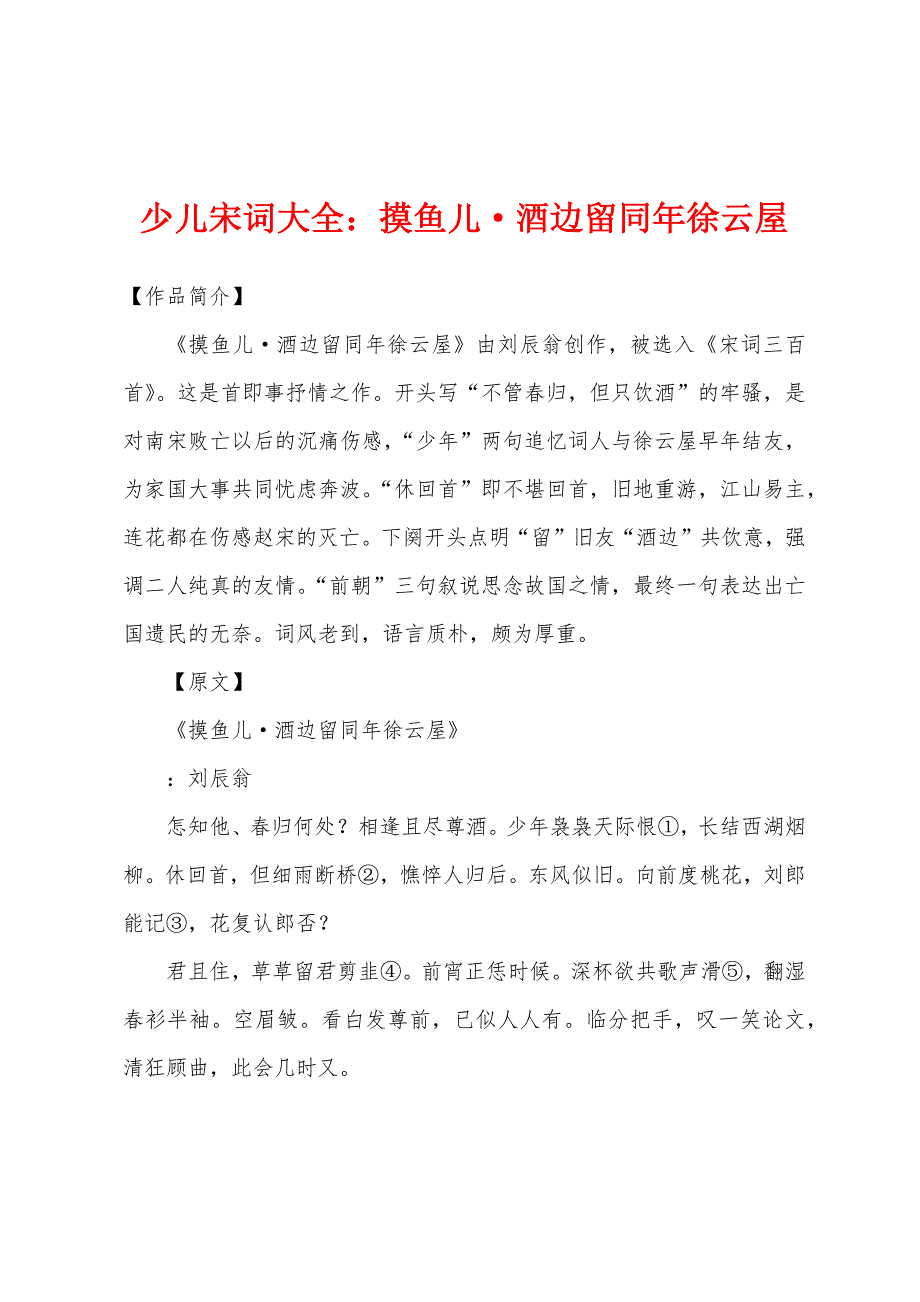 少儿宋词大全：摸鱼儿·酒边留同年徐云屋

【作品简介】

《摸鱼儿·酒边留同年徐云屋》由刘辰翁创作，被选入《宋词三百首》。这是首即事抒情之作。开头写“不管春归，但只饮酒”的牢骚，是对南宋败亡以后的沉痛伤感，“少年”两句追忆词人与徐云屋早年结友，为家国大事共同忧虑奔波。“休回首”即不堪回首，旧地重游，江山易主，连花都在伤感赵宋的灭亡。下阕开头点明“留”旧友“酒边”共饮意，强调二人纯真的友情。“前朝”三句叙说思念故国之情，最终一句表达出亡国遗民的无奈。词风老到，语言质朴，颇为厚重。

【原文】

《摸鱼儿·酒边留同年徐云屋》

：刘辰翁

怎知他、春归何处？相逢且尽尊酒。少年袅袅天际恨①，长结西湖烟柳。休回首，但细雨断桥②，憔悴人归后。东风似旧。向前度桃花，刘郎能记③，花复认郎否？

君且住，草草留君剪韭④。前宵正恁时候。深杯欲共歌声滑⑤，翻湿春衫半袖。空眉皱。看白发尊前，已似人人有。临分把手，叹一笑论文，清狂顾曲，此会几时又。